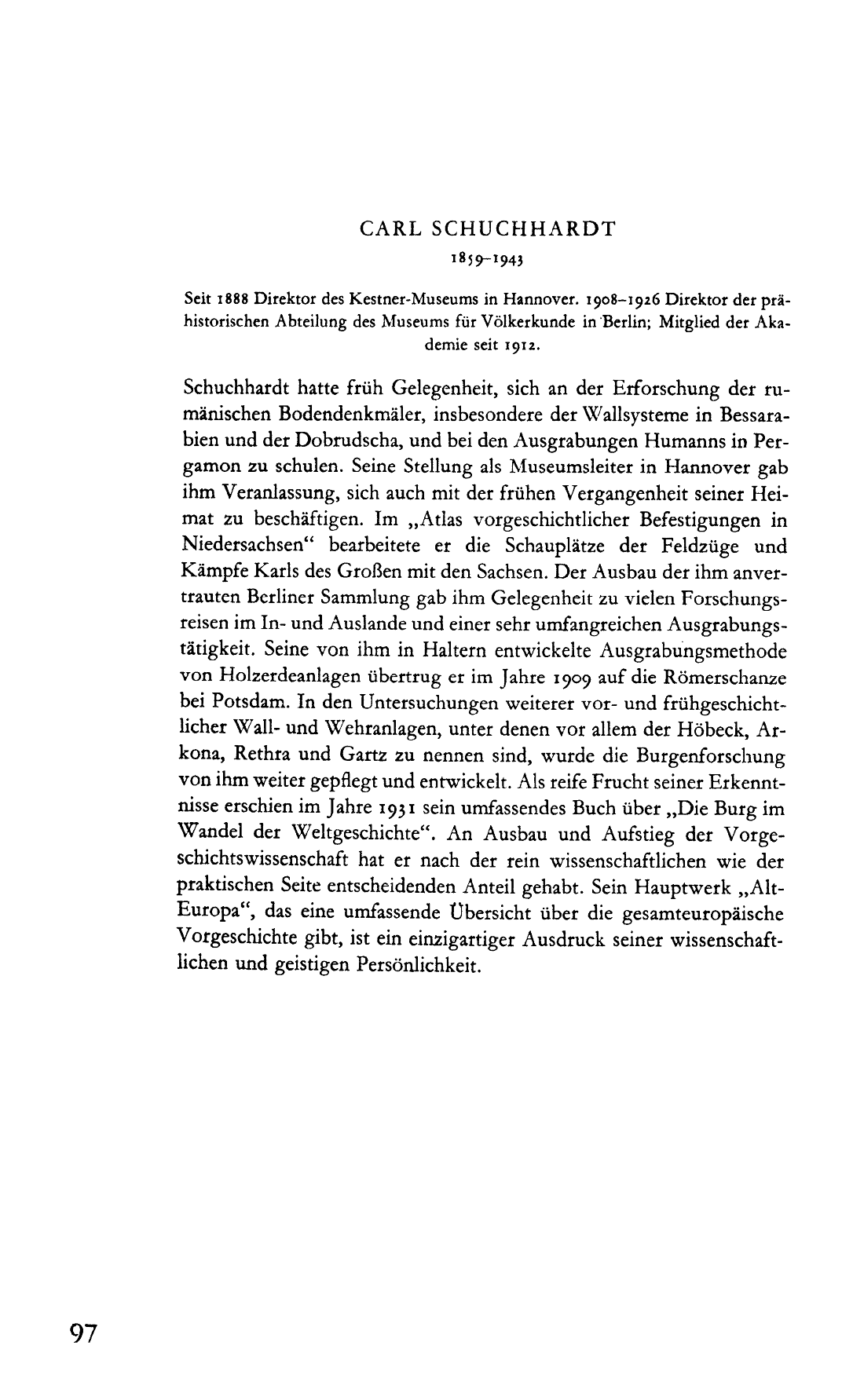 CARL SCHUCHHARDT

1859–1943

Seit 1888 Direktor des Kestner-Museums in Hannover. 1908–1926 Direktor der prähistorischen Abteilung des Museums für Völkerkunde in Berlin; Mitglied der Akademie seit 1912.

Schuchhardt hatte früh Gelegenheit, sich an der Erforschung der rumänischen Bodendenkmäler, insbesondere der Wallsysteme in Bessarabien und der Dobrudscha, und bei den Ausgrabungen Humanns in Pergamon zu schulen. Seine Stellung als Museumsleiter in Hannover gab ihm Veranlassung, sich auch mit der frühen Vergangenheit seiner Heimat zu beschäftigen. Im „Atlas vorgeschichtlicher Befestigungen in Niedersachsen“ bearbeitete er die Schauplätze der Feldzüge und Kämpfe Karls des Großen mit den Sachsen. Der Ausbau der ihm anvertrauten Berliner Sammlung gab ihm Gelegenheit zu vielen Forschungsreisen im In- und Auslande und einer sehr umfangreichen Ausgrabungstätigkeit. Seine von ihm in Haltern entwickelte Ausgrabungsmethode von Holzerdeanlagen übertrug er im Jahre 1909 auf die Römerschanze bei Potsdam. In den Untersuchungen weiterer vor- und frühgeschichtlicher Wall- und Wehranlagen, unter denen vor allem der Höbeck, Arkona, Rethra und Gartz zu nennen sind, wurde die Burgenforschung von ihm weiter gepflegt und entwickelt. Als reife Frucht seiner Erkenntnisse erschien im Jahre 1931 sein umfassendes Buch über „Die Burg im Wandel der Weltgeschichte“. An Ausbau und Aufstieg der Vorgeschichtswissenschaft hat er nach der rein wissenschaftlichen wie der praktischen Seite entscheidenden Anteil gehabt. Sein Hauptwerk „Alt-Europa“, das eine umfassende Übersicht über die gesamteuropäische Vorgeschichte gibt, ist ein einzigartiger Ausdruck seiner wissenschaftlichen und geistigen Persönlichkeit.

97